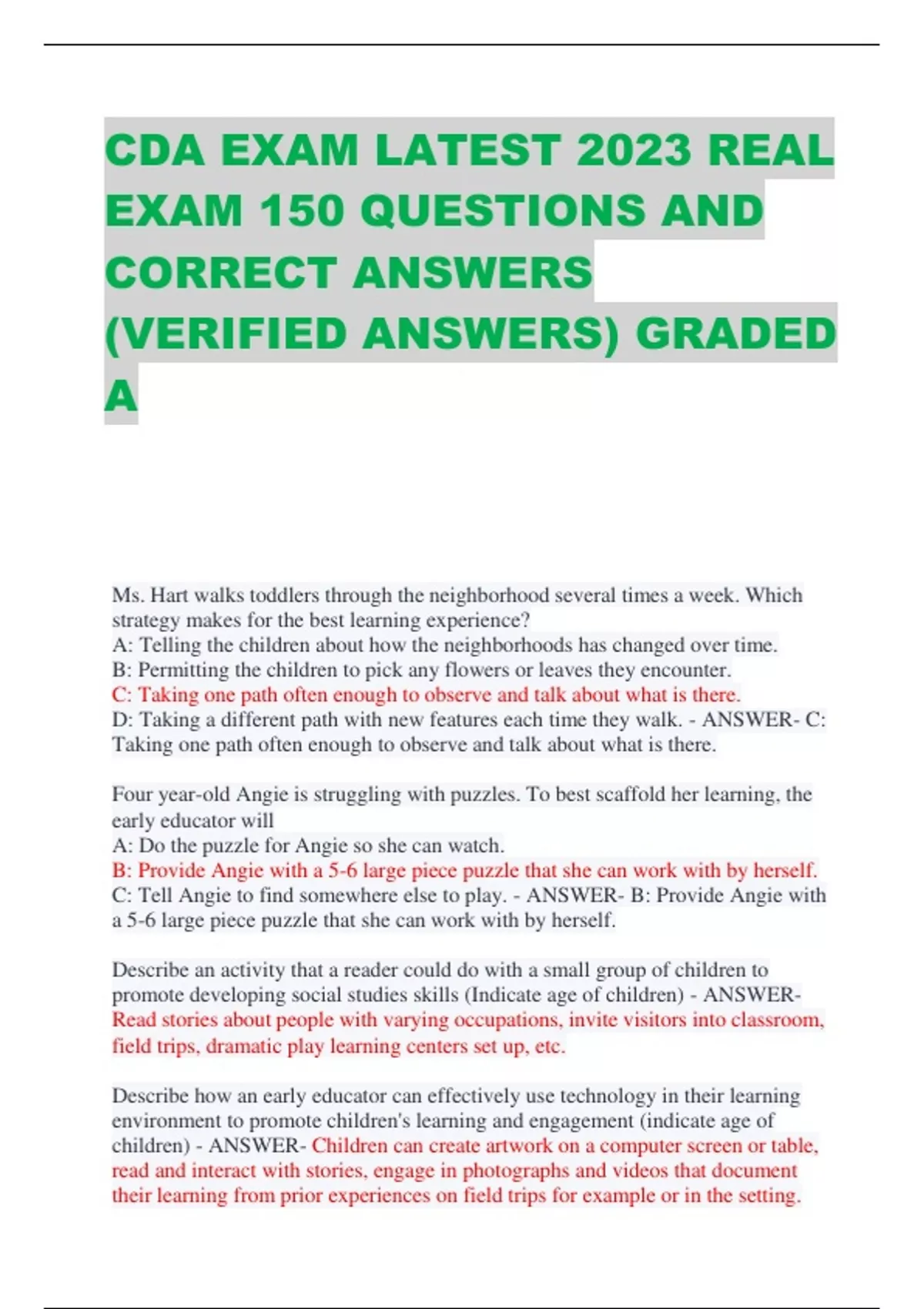 CDA EXAM LATEST 2023 REAL EXAM 150 QUESTIONS AND CORRECT ANSWERS (VERIFIED ANSWERS) GRADED A

Ms. Hart walks toddlers through the neighborhood several times a week. Which strategy makes for the best learning experience?
A: Telling the children about how the neighborhoods has changed over time.
B: Permitting the children to pick any flowers or leaves they encounter.
C: Taking one path often enough to observe and talk about what is there.
D: Taking a different path with new features each time they walk. - ANSWER- C: Taking one path often enough to observe and talk about what is there.

Four year-old Angie is struggling with puzzles. To best scaffold her learning, the early educator will
A: Do the puzzle for Angie so she can watch.
B: Provide Angie with a 5-6 large piece puzzle that she can work with by herself.
C: Tell Angie to find somewhere else to play. - ANSWER- B: Provide Angie with a 5-6 large piece puzzle that she can work with by herself.

Describe an activity that a reader could do with a small group of children to promote developing social studies skills (Indicate age of children) - ANSWER- Read stories about people with varying occupations, invite visitors into classroom, field trips, dramatic play learning centers set up, etc.

Describe how an early educator can effectively use technology in their learning environment to promote children's learning and engagement (indicate age of children) - ANSWER- Children can create artwork on a computer screen or table, read and interact with stories, engage in photographs and videos that document their learning from prior experiences on field trips for example or in the setting.